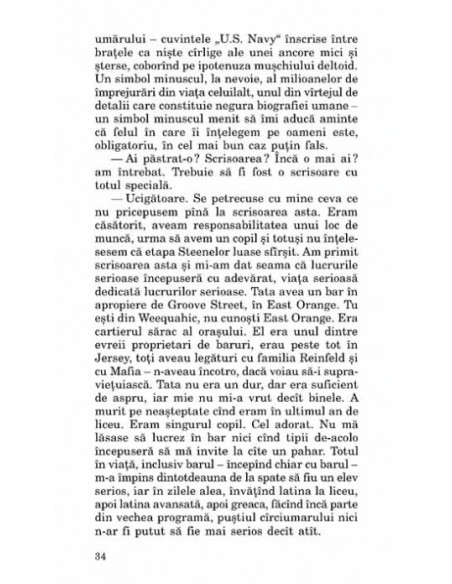 umărului – cuvintele „U.S. Navy“ înscrise între brațele ca niște cîrlige ale unei ancore mici și șterse, coborînd pe ipotenuza mușchiului deltoid. Un simbol minuscul, la nevoie, al milioanelor de împrejurări din viața celuilalt, unul din vîrtejul de detalii care constituie negura biografiei umane – un simbol minuscul menit să îmi aducă aminte că felul în care îi înțelegem pe oameni este, obligatoriu, în cel mai bun caz puțin fals.

— Ai păstrat-o? Scrisoarea? Încă o mai ai? am întrebat. Trebuie să fi fost o scrisoare cu totul specială.

— Ucigătoare. Se petrecuse cu mine ceva ce nu pricepusem pînă la scrisoarea asta. Eram căsătorit, aveam responsabilitatea unui loc de muncă, urma să avem un copil și totuși nu înțelesesem că etapa Steenelor luase sfîrșit. Am primit scrisoarea asta și mi-am dat seama că lucrurile serioase începuseră cu adevărat, viața serioasă dedicată lucrurilor serioase. Tata avea un bar în apropiere de Groove Street, în East Orange. Tu ești din Weequahic, nu cunoști East Orange. Era cartierul sărac al orașului. El era unul dintre evreii proprietari de baruri, erau peste tot în Jersey, toți aveau legături cu familia Reinfeld și cu Mafia – n-aveau încotro, dacă voiau să-i supraviețuiască. Tata nu era un dur, dar era suficient de aspru, iar mie nu mi-a vrut decît binele. A murit pe neașteptate cînd eram în ultimul an de liceu. Eram singurul copil. Cel adorat. Nu mă lăsase să lucrez în bar nici cînd tipii de-acolo începuseră să mă invite la cîte un pahar. Totul în viață, inclusiv barul – începînd chiar cu barul – m-a împins dintotdeauna de la spate să fiu un elev serios, iar în zilele alea, învățînd latina la liceu, apoi latina avansată, apoi greaca, făcînd încă parte din vechea programă, puștiul cîrciumarului nici n-ar fi putut să fie mai serios decît atît.

34